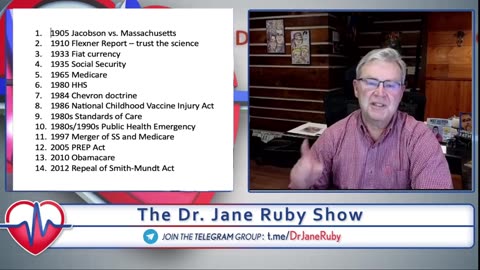 1. 1905 Jacobson vs. Massachusetts
2. 1910 Flexner Report – trust the science
3. 1933 Fiat currency
4. 1935 Social Security
5. 1965 Medicare
6. 1980 HHS
7. 1984 Chevron doctrine
8. 1986 National Childhood Vaccine Injury Act
9. 1980s Standards of Care
10. 1980s/1990s Public Health Emergency
11. 1997 Merger of SS and Medicare
12. 2005 PREP Act
13. 2010 Obamacare
14. 2012 Repeal of Smith-Mundt Act

The Dr. Jane Ruby Show

JOIN THE TELEGRAM GROUP: t.me/DrJaneRuby